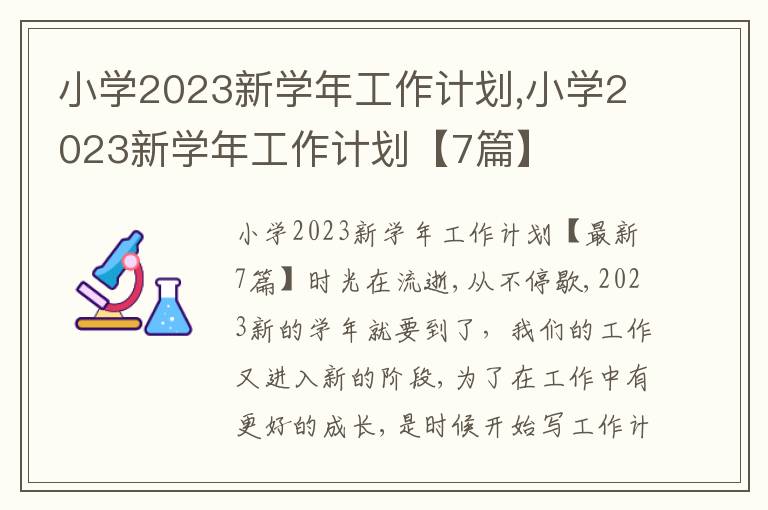 小学2023新学年工作计划,小学2023新学年工作计划【7篇】

小学2023新学年工作计划【最新7篇】时光在流逝,从不停歇,2023新的学年就要到了，我们的工作又进入新的阶段,为了在工作中有更好的成长,是时候开始写工作计